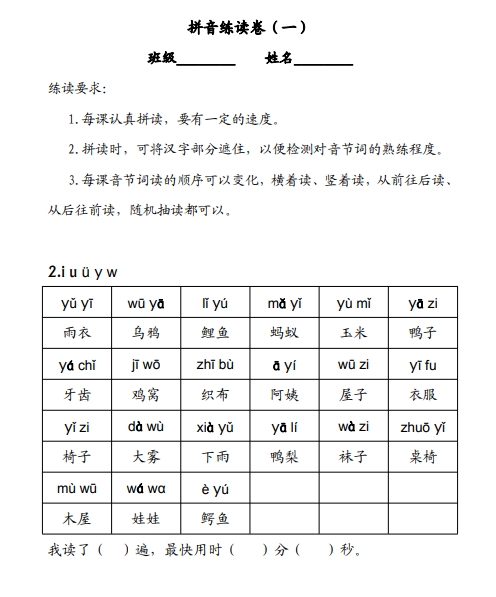 拼音练读卷（一）

班级________　　姓名________

练读要求:

1. 每课认真拼读，要有一定的速度。

2. 拼读时，可将汉字部分遮住，以便检测对音节词的熟练程度。

3. 每课音节词读的顺序可以变化，横着读、竖着读，从前往后读、从后往前读，随机抽读都可以。

2.i u ü y w

| yǔ yī | wū yā | lǐ yú | mǎ yǐ | yù mǐ | yā zi |
|---|---|---|---|---|---|
| 雨衣 | 乌鸦 | 鲤鱼 | 蚂蚁 | 玉米 | 鸭子 |
| yá chǐ | jī wō | zhī bù | ā yí | wū zi | yī fu |
| 牙齿 | 鸡窝 | 织布 | 阿姨 | 屋子 | 衣服 |
| yǐ zi | dà wù | xià yǔ | yā lí | wà zi | zhuō yǐ |
| 椅子 | 大雾 | 下雨 | 鸭梨 | 袜子 | 桌椅 |
| mù wū | wá wa | è yú | | | |
| 木屋 | 娃娃 | 鳄鱼 | | | |

我读了（　）遍，最快用时（　）分（　）秒。